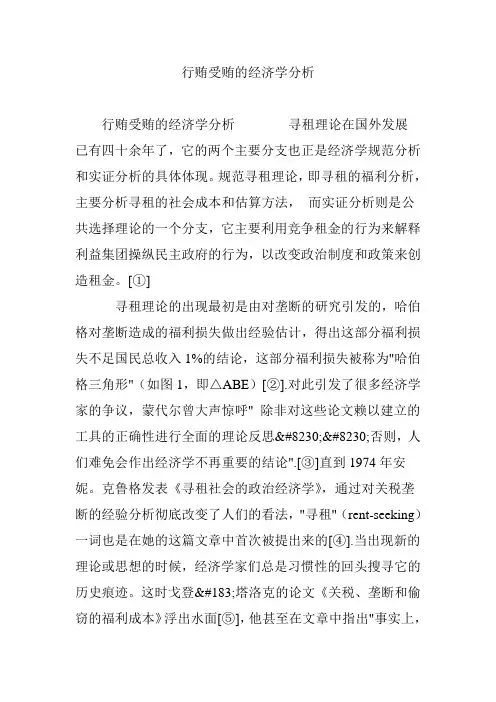 行贿受贿的经济学分析

行贿受贿的经济学分析　　　寻租理论在国外发展已有四十余年了，它的两个主要分支也正是经济学规范分析和实证分析的具体体现。规范寻租理论，即寻租的福利分析，主要分析寻租的社会成本和估算方法，　而实证分析则是公共选择理论的一个分支，它主要利用竞争租金的行为来解释利益集团操纵民主政府的行为，以改变政治制度和政策来创造租金。[①]

寻租理论的出现最初是由对垄断的研究引发的，哈伯格对垄断造成的福利损失做出经验估计，得出这部分福利损失不足国民总收入 1%的结论，这部分福利损失被称为"哈伯格三角形"（如图 1，即△ABE）[②].对此引发了很多经济学家的争议，蒙代尔曾大声惊呼" 除非对这些论文赖以建立的工具的正确性进行全面的理论反思&#8230;&#8230;否则，人们难免会作出经济学不再重要的结论".[③]直到 1974 年安妮。克鲁格发表《寻租社会的政治经济学》，通过对关税垄断的经验分析彻底改变了人们的看法，"寻租"（rent-seeking）一词也是在她的这篇文章中首次被提出来的[④].当出现新的理论或思想的时候，经济学家们总是习惯性的回头搜寻它的历史痕迹。这时戈登&#183;塔洛克的论文《关税、垄断和偷窃的福利成本》浮出水面[⑤]，他甚至在文章中指出"事实上，